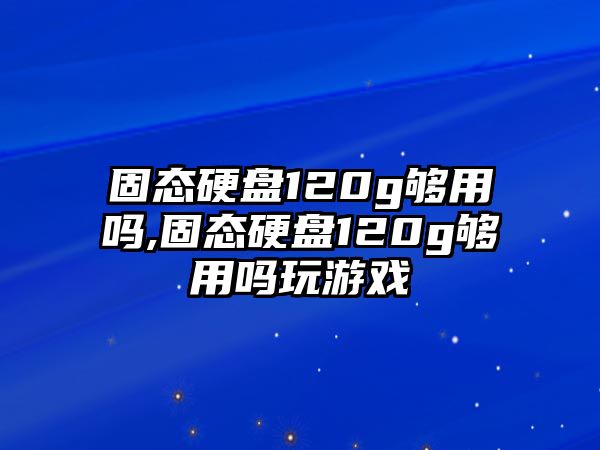 固态硬盘120g够用吗,固态硬盘120g够用吗玩游戏